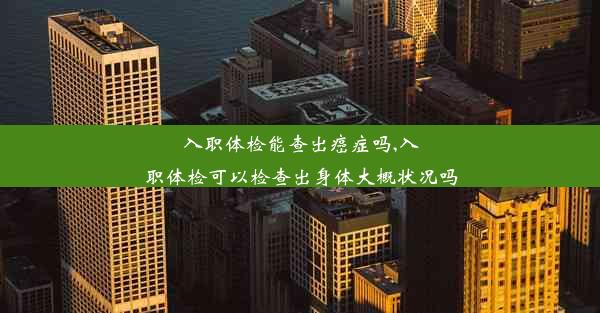 入职体检能查出癌症吗,入职体检可以检查出身体大概状况吗